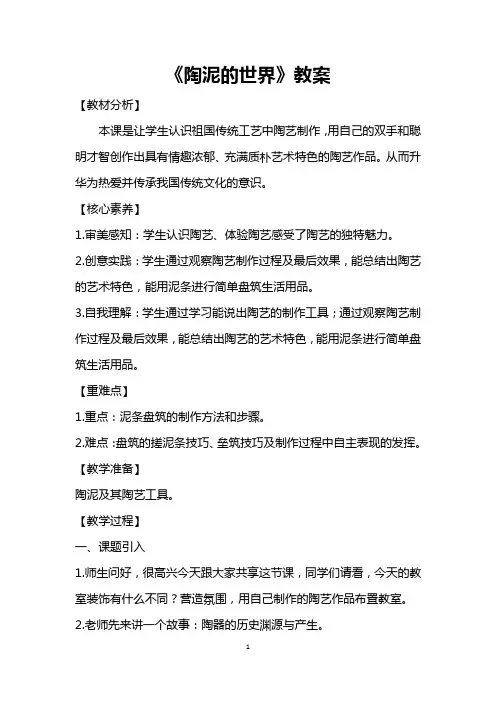 《陶泥的世界》教案

【教材分析】

本课是让学生认识祖国传统工艺中陶艺制作，用自己的双手和聪明才智创作出具有情趣浓郁、充满质朴艺术特色的陶艺作品。从而升华为热爱并传承我国传统文化的意识。

【核心素养】

1.审美感知：学生认识陶艺、体验陶艺感受了陶艺的独特魅力。

2.创意实践：学生通过观察陶艺制作过程及最后效果，能总结出陶艺的艺术特色，能用泥条进行简单盘筑生活用品。

3.自我理解：学生通过学习能说出陶艺的制作工具；通过观察陶艺制作过程及最后效果，能总结出陶艺的艺术特色，能用泥条进行简单盘筑生活用品。

【重难点】

1.重点：泥条盘筑的制作方法和步骤。

2.难点：盘筑的搓泥条技巧、垒筑技巧及制作过程中自主表现的发挥。

【教学准备】

陶泥及其陶艺工具。

【教学过程】

一、课题引入

1.师生问好，很高兴今天跟大家共享这节课，同学们请看，今天的教室装饰有什么不同？营造氛围，用自己制作的陶艺作品布置教室。

2.老师先来讲一个故事：陶器的历史渊源与产生。

1